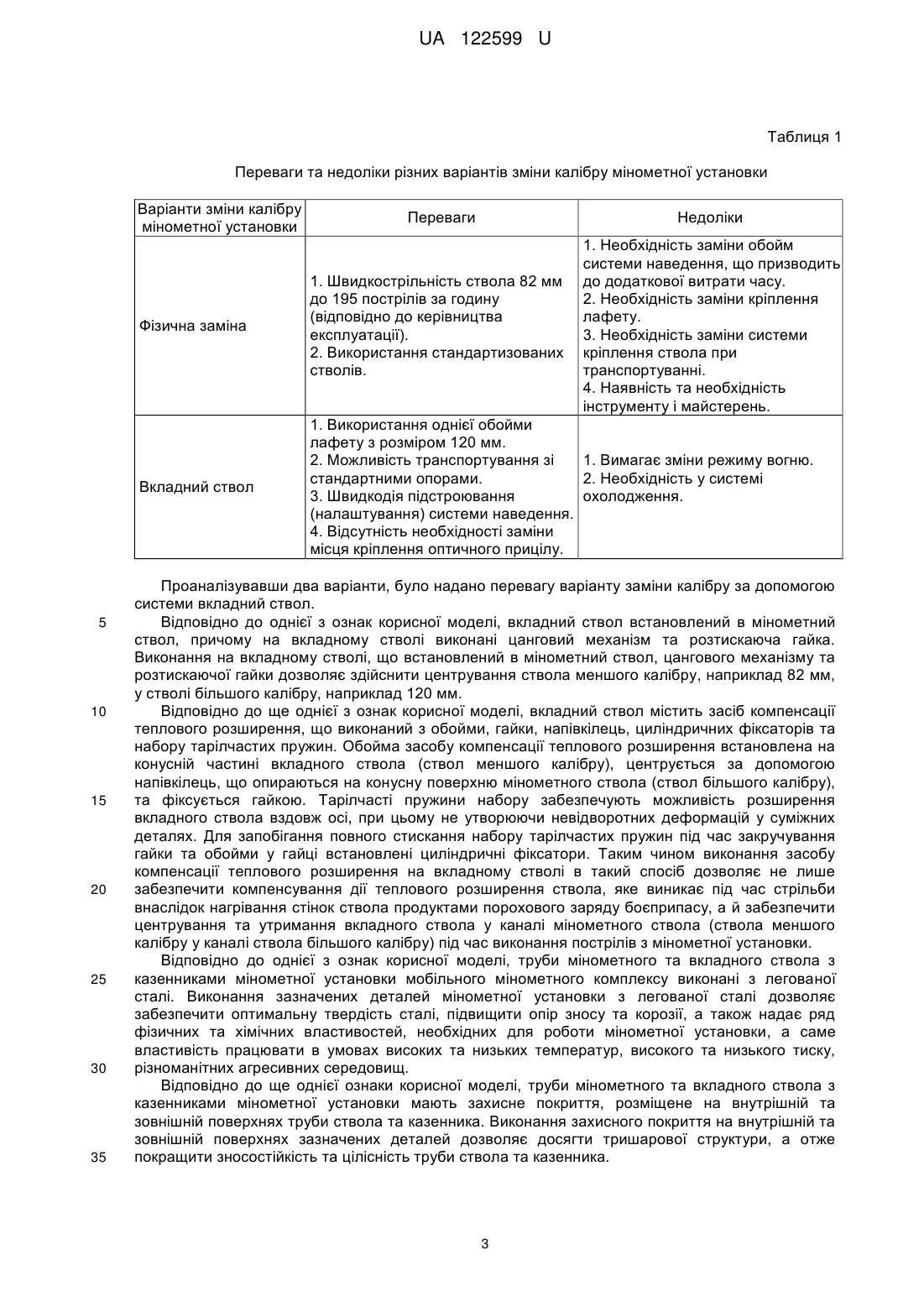 UA 122599 U

Таблиця 1

Переваги та недоліки різних варіантів зміни калібру мінометної установки

| Варіанти зміни калібру мінометної установки | Переваги | Недоліки |
|---|---|---|
| Фізична заміна | 1. Швидкострільність ствола 82 мм до 195 пострілів за годину (відповідно до керівництва експлуатації). 2. Використання стандартизованих стволів. | 1. Необхідність заміни обойм системи наведення, що призводить до додаткової витрати часу. 2. Необхідність заміни кріплення лафету. 3. Необхідність заміни системи кріплення ствола при транспортуванні. 4. Наявність та необхідність інструменту і майстерень. |
| Вкладний ствол | 1. Використання однієї обойми лафету з розміром 120 мм. 2. Можливість транспортування зі стандартними опорами. 3. Швидкодія підстроювання (налаштування) системи наведення. 4. Відсутність необхідності заміни місця кріплення оптичного прицілу. | 1. Вимагає зміни режиму вогню. 2. Необхідність у системі охолодження. |

Проаналізувавши два варіанти, було надано перевагу варіанту заміни калібру за допомогою системи вкладний ствол.

5 Відповідно до однієї з ознак корисної моделі, вкладний ствол встановлений в мінометний ствол, причому на вкладному стволі виконані цанговий механізм та розтискаюча гайка. Виконання на вкладному стволі, що встановлений в мінометний ствол, цангового механізму та розтискаючої гайки дозволяє здійснити центрування ствола меншого калібру, наприклад 82 мм, у стволі більшого калібру, наприклад 120 мм.

10 Відповідно до ще однієї з ознак корисної моделі, вкладний ствол містить засіб компенсації теплового розширення, що виконаний з обойми, гайки, напівкілець, циліндричних фіксаторів та набору тарілчастих пружин. Обойма засобу компенсації теплового розширення встановлена на конусній частині вкладного ствола (ствол меншого калібру), центрується за допомогою напівкілець, що опираються на конусну поверхню мінометного ствола (ствол більшого калібру), 15 та фіксується гайкою. Тарілчасті пружини набору забезпечують можливість розширення вкладного ствола вздовж осі, при цьому не утворюючи невідворотних деформацій у суміжних деталях. Для запобігання повного стискання набору тарілчастих пружин під час закручування гайки та обойми у гайці встановлені циліндричні фіксатори. Таким чином виконання засобу компенсації теплового розширення на вкладному стволі в такий спосіб дозволяє не лише 20 забезпечити компенсування дії теплового розширення ствола, яке виникає під час стрільби внаслідок нагрівання стінок ствола продуктами порохового заряду боєприпасу, а й забезпечити центрування та утримання вкладного ствола у каналі мінометного ствола (ствола меншого калібру у каналі ствола більшого калібру) під час виконання пострілів з мінометної установки.

Відповідно до однієї з ознак корисної моделі, труби мінометного та вкладного ствола з 25 казенниками мінометної установки мобільного мінометного комплексу виконані з легованої сталі. Виконання зазначених деталей мінометної установки з легованої сталі дозволяє забезпечити оптимальну твердість сталі, підвищити опір зносу та корозії, а також надає ряд фізичних та хімічних властивостей, необхідних для роботи мінометної установки, а саме властивість працювати в умовах високих та низьких температур, високого та низького тиску, 30 різноманітних агресивних середовищ.

Відповідно до ще однієї ознаки корисної моделі, труби мінометного та вкладного ствола з казенниками мінометної установки мають захисне покриття, розміщене на внутрішній та зовнішній поверхнях труби ствола та казенника. Виконання захисного покриття на внутрішній та зовнішній поверхнях зазначених деталей дозволяє досягти тришарової структури, а отже 35 покращити зносостійкість та цілісність труби ствола та казенника.

3